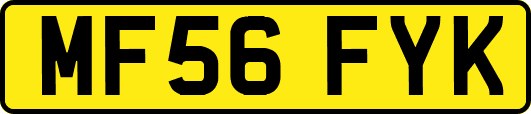 MF56 FYK